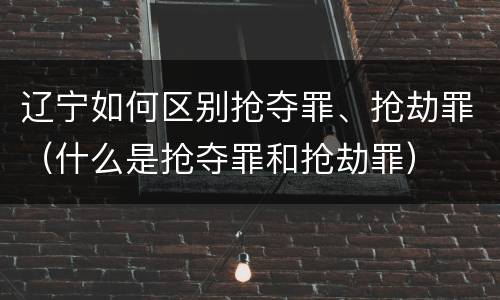 辽宁如何区别抢夺罪、抢劫罪（什么是抢夺罪和抢劫罪）